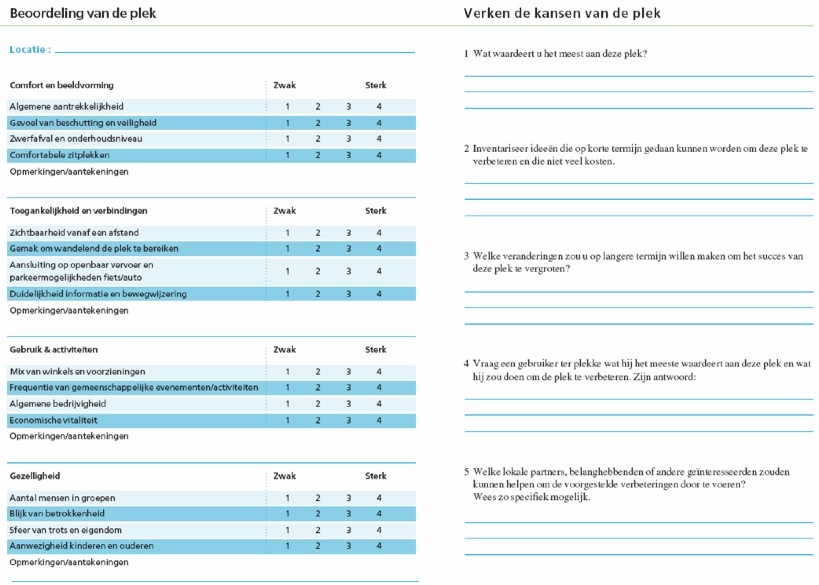 Beoordeling van de plek

Locatie :

| Comfort en beeldvorming | Zwak | | | Sterk |
|---|---|---|---|---|
| Algemene aantrekkelijkheid | 1 | 2 | 3 | 4 |
| Gevoel van beschutting en veiligheid | 1 | 2 | 3 | 4 |
| Zwerfafval en onderhoudsniveau | 1 | 2 | 3 | 4 |
| Comfortabele zitplekken | 1 | 2 | 3 | 4 |

Opmerkingen/aantekeningen

| Toegankelijkheid en verbindingen | Zwak | | | Sterk |
|---|---|---|---|---|
| Zichtbaarheid vanaf een afstand | 1 | 2 | 3 | 4 |
| Gemak om wandelend de plek te bereiken | 1 | 2 | 3 | 4 |
| Aansluiting op openbaar vervoer en parkeermogelijkheden fiets/auto | 1 | 2 | 3 | 4 |
| Duidelijkheid informatie en bewegwijzering | 1 | 2 | 3 | 4 |

Opmerkingen/aantekeningen

| Gebruik & activiteiten | Zwak | | | Sterk |
|---|---|---|---|---|
| Mix van winkels en voorzieningen | 1 | 2 | 3 | 4 |
| Frequentie van gemeenschappelijke evenementen/activiteiten | 1 | 2 | 3 | 4 |
| Algemene bedrijvigheid | 1 | 2 | 3 | 4 |
| Economische vitaliteit | 1 | 2 | 3 | 4 |

Opmerkingen/aantekeningen

| Gezelligheid | Zwak | | | Sterk |
|---|---|---|---|---|
| Aantal mensen in groepen | 1 | 2 | 3 | 4 |
| Blijk van betrokkenheid | 1 | 2 | 3 | 4 |
| Sfeer van trots en eigendom | 1 | 2 | 3 | 4 |
| Aanwezigheid kinderen en ouderen | 1 | 2 | 3 | 4 |

Opmerkingen/aantekeningen

Verken de kansen van de plek

1 Wat waardeert u het meest aan deze plek?

2 Inventariseer ideeën die op korte termijn gedaan kunnen worden om deze plek te verbeteren en die niet veel kosten.

3 Welke veranderingen zou u op langere termijn willen maken om het succes van deze plek te vergroten?

4 Vraag een gebruiker ter plekke wat hij het meeste waardeert aan deze plek en wat hij zou doen om de plek te verbeteren. Zijn antwoord:

5 Welke lokale partners, belanghebbenden of andere geïnteresseerden zouden kunnen helpen om de voorgestelde verbeteringen door te voeren? Wees zo specifiek mogelijk.